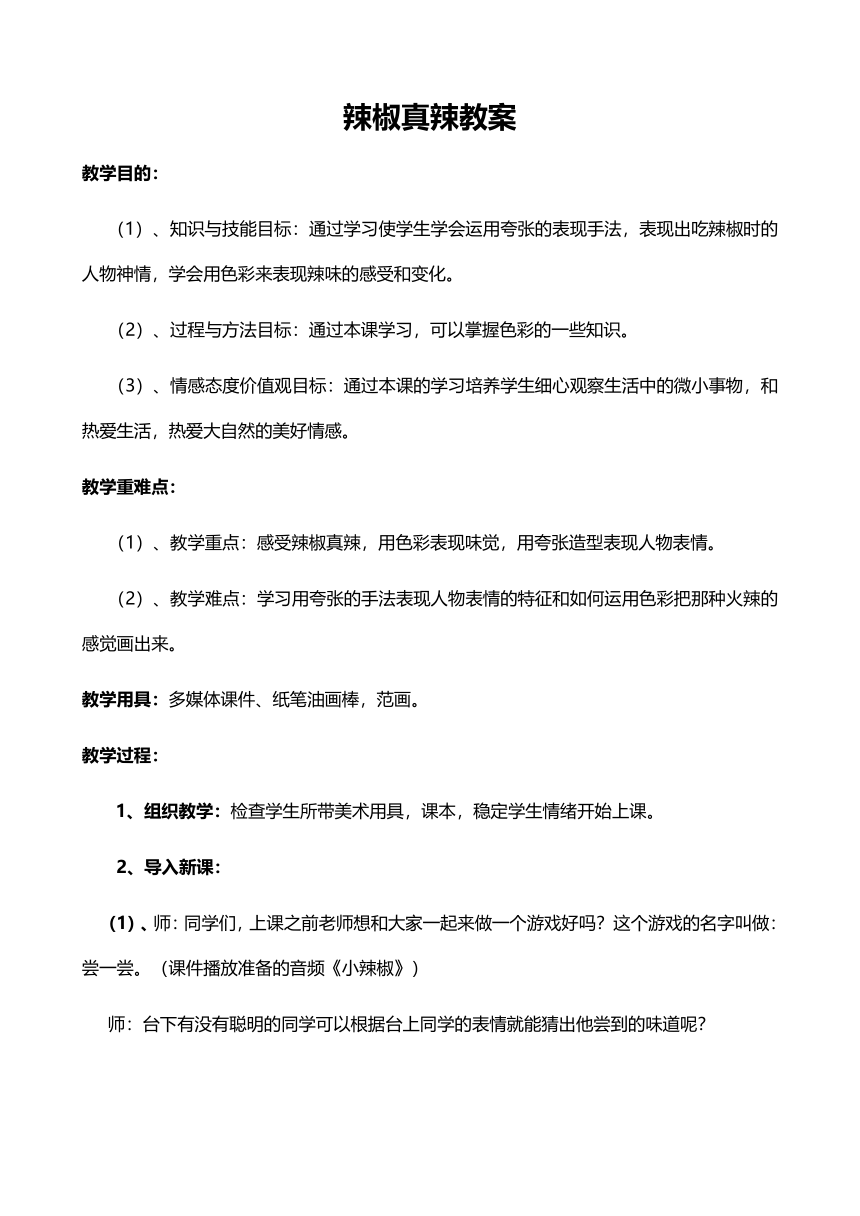 辣椒真辣教案

教学目的：

（1）、知识与技能目标：通过学习使学生学会运用夸张的表现手法，表现出吃辣椒时的人物神情，学会用色彩来表现辣味的感受和变化。

（2）、过程与方法目标：通过本课学习，可以掌握色彩的一些知识。

（3）、情感态度价值观目标：通过本课的学习培养学生细心观察生活中的微小事物，和热爱生活，热爱大自然的美好情感。

教学重难点：

（1）、教学重点：感受辣椒真辣，用色彩表现味觉，用夸张造型表现人物表情。

（2）、教学难点：学习用夸张的手法表现人物表情的特征和如何运用色彩把那种火辣的感觉画出来。

教学用具：多媒体课件、纸笔油画棒，范画。

教学过程：

1、组织教学：检查学生所带美术用具，课本，稳定学生情绪开始上课。

2、导入新课：

(1)、师：同学们，上课之前老师想和大家一起来做一个游戏好吗？这个游戏的名字叫做：尝一尝。（课件播放准备的音频《小辣椒》）

师：台下有没有聪明的同学可以根据台上同学的表情就能猜出他尝到的味道呢？